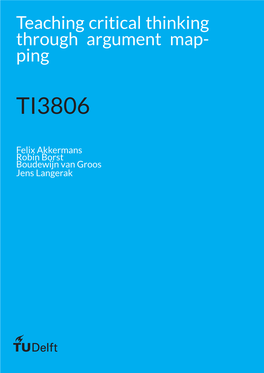 Teaching critical thinking through argument mapping

TI3806

Felix Akkermans
Robin Borst
Boudewijn van Groos
Jens Langerak

TUDelft